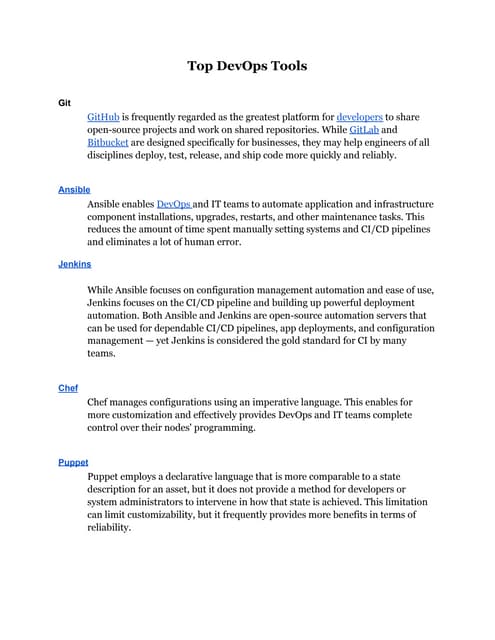 Top DevOps Tools

Git

GitHub is frequently regarded as the greatest platform for developers to share open-source projects and work on shared repositories. While GitLab and Bitbucket are designed specifically for businesses, they may help engineers of all disciplines deploy, test, release, and ship code more quickly and reliably.

Ansible

Ansible enables DevOps and IT teams to automate application and infrastructure component installations, upgrades, restarts, and other maintenance tasks. This reduces the amount of time spent manually setting systems and CI/CD pipelines and eliminates a lot of human error.

Jenkins

While Ansible focuses on configuration management automation and ease of use, Jenkins focuses on the CI/CD pipeline and building up powerful deployment automation. Both Ansible and Jenkins are open-source automation servers that can be used for dependable CI/CD pipelines, app deployments, and configuration management — yet Jenkins is considered the gold standard for CI by many teams.

Chef

Chef manages configurations using an imperative language. This enables for more customization and effectively provides DevOps and IT teams complete control over their nodes' programming.

Puppet

Puppet employs a declarative language that is more comparable to a state description for an asset, but it does not provide a method for developers or system administrators to intervene in how that state is achieved. This limitation can limit customizability, but it frequently provides more benefits in terms of reliability.